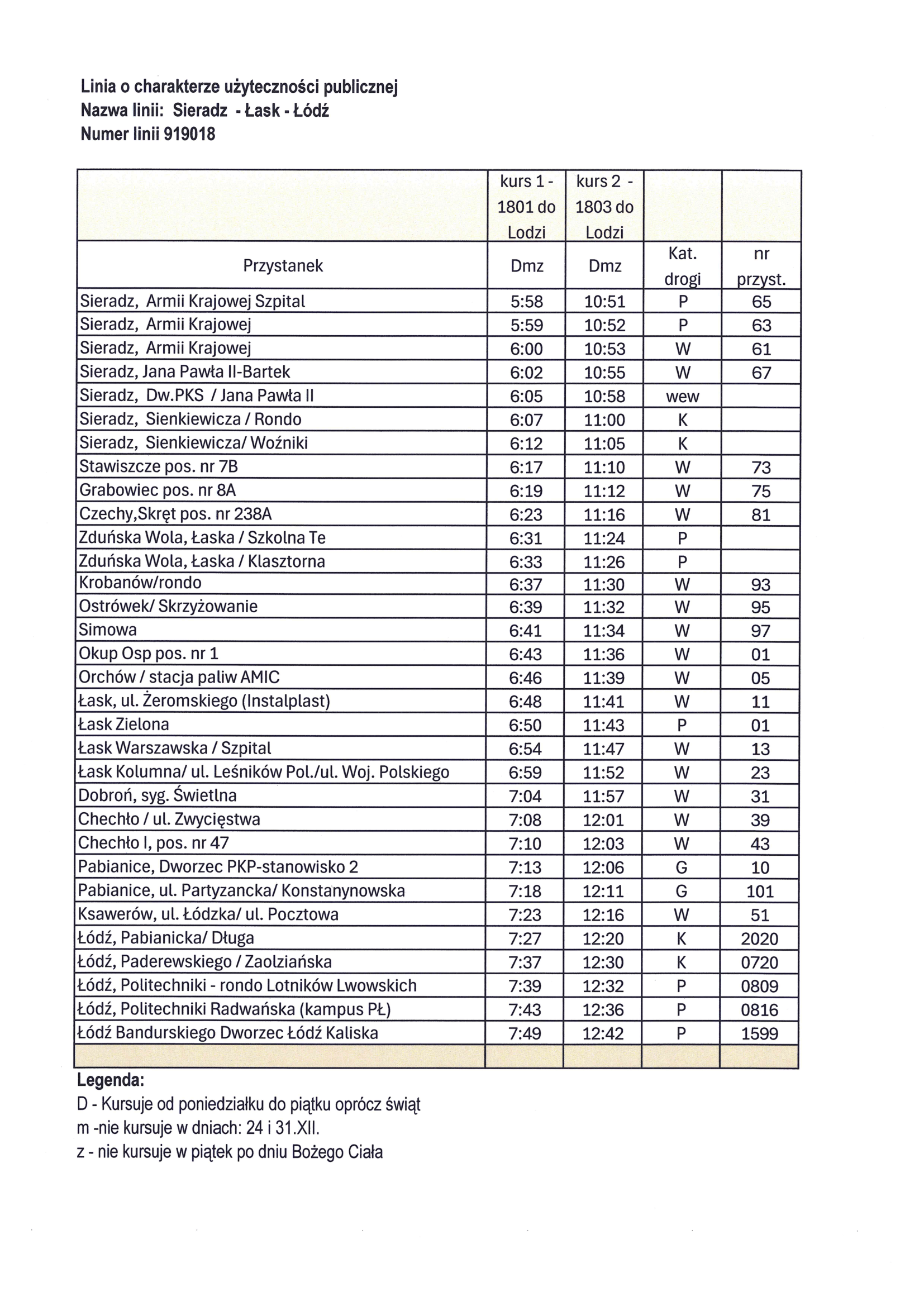 Linia o charakterze użyteczności publicznej
Nazwa linii: Sieradz - Łask - Łódź
Numer linii 919018

| | kurs 1 - 1801 do Lodzi | kurs 2 - 1803 do Lodzi | | |
|---|---|---|---|---|
| Przystanek | Dmz | Dmz | Kat. drogi | nr przyst. |
| Sieradz, Armii Krajowej Szpital | 5:58 | 10:51 | P | 65 |
| Sieradz, Armii Krajowej | 5:59 | 10:52 | P | 63 |
| Sieradz, Armii Krajowej | 6:00 | 10:53 | W | 61 |
| Sieradz, Jana Pawła II-Bartek | 6:02 | 10:55 | W | 67 |
| Sieradz, Dw.PKS / Jana Pawła II | 6:05 | 10:58 | wew | |
| Sieradz, Sienkiewicza / Rondo | 6:07 | 11:00 | K | |
| Sieradz, Sienkiewicza/ Woźniki | 6:12 | 11:05 | K | |
| Stawiszcze pos. nr 7B | 6:17 | 11:10 | W | 73 |
| Grabowiec pos. nr 8A | 6:19 | 11:12 | W | 75 |
| Czechy,Skręt pos. nr 238A | 6:23 | 11:16 | W | 81 |
| Zduńska Wola, Łaska / Szkolna Te | 6:31 | 11:24 | P | |
| Zduńska Wola, Łaska / Klasztorna | 6:33 | 11:26 | P | |
| Krobanów/rondo | 6:37 | 11:30 | W | 93 |
| Ostrówek/ Skrzyżowanie | 6:39 | 11:32 | W | 95 |
| Simowa | 6:41 | 11:34 | W | 97 |
| Okup Osp pos. nr 1 | 6:43 | 11:36 | W | 01 |
| Orchów / stacja paliw AMIC | 6:46 | 11:39 | W | 05 |
| Łask, ul. Żeromskiego (Instalplast) | 6:48 | 11:41 | W | 11 |
| Łask Zielona | 6:50 | 11:43 | P | 01 |
| Łask Warszawska / Szpital | 6:54 | 11:47 | W | 13 |
| Łask Kolumna/ ul. Leśników Pol./ul. Woj. Polskiego | 6:59 | 11:52 | W | 23 |
| Dobroń, syg. Świetlna | 7:04 | 11:57 | W | 31 |
| Chechło / ul. Zwycięstwa | 7:08 | 12:01 | W | 39 |
| Chechło I, pos. nr 47 | 7:10 | 12:03 | W | 43 |
| Pabianice, Dworzec PKP-stanowisko 2 | 7:13 | 12:06 | G | 10 |
| Pabianice, ul. Partyzancka/ Konstanynowska | 7:18 | 12:11 | G | 101 |
| Ksawerów, ul. Łódzka/ ul. Pocztowa | 7:23 | 12:16 | W | 51 |
| Łódź, Pabianicka/ Długa | 7:27 | 12:20 | K | 2020 |
| Łódź, Paderewskiego / Zaolziańska | 7:37 | 12:30 | K | 0720 |
| Łódź, Politechniki - rondo Lotników Lwowskich | 7:39 | 12:32 | P | 0809 |
| Łódź, Politechniki Radwańska (kampus PŁ) | 7:43 | 12:36 | P | 0816 |
| Łódź Bandurskiego Dworzec Łódź Kaliska | 7:49 | 12:42 | P | 1599 |
| | | | | |

Legenda:
D - Kursuje od poniedziałku do piątku oprócz świąt
m -nie kursuje w dniach: 24 i 31.XII.
z - nie kursuje w piątek po dniu Bożego Ciała